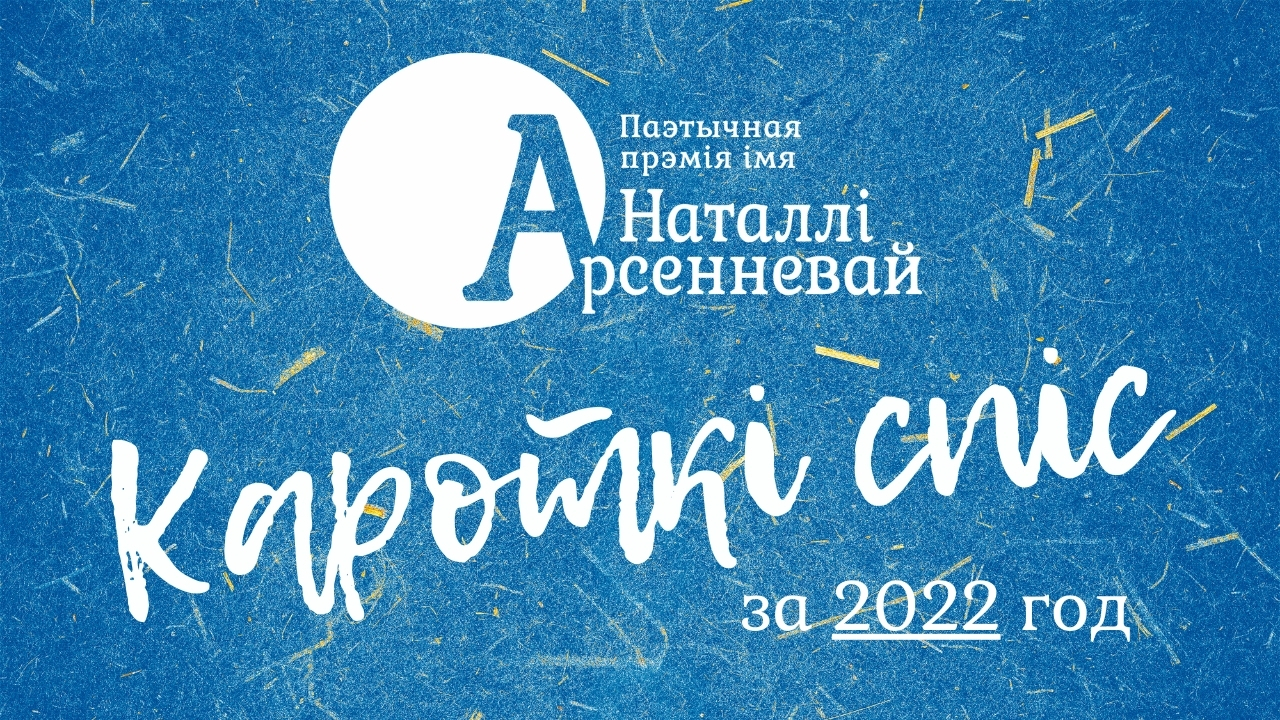 Паэтычная прэмія імя
Наталлі Арсенневай

Кароткі спіс
за 2022 год